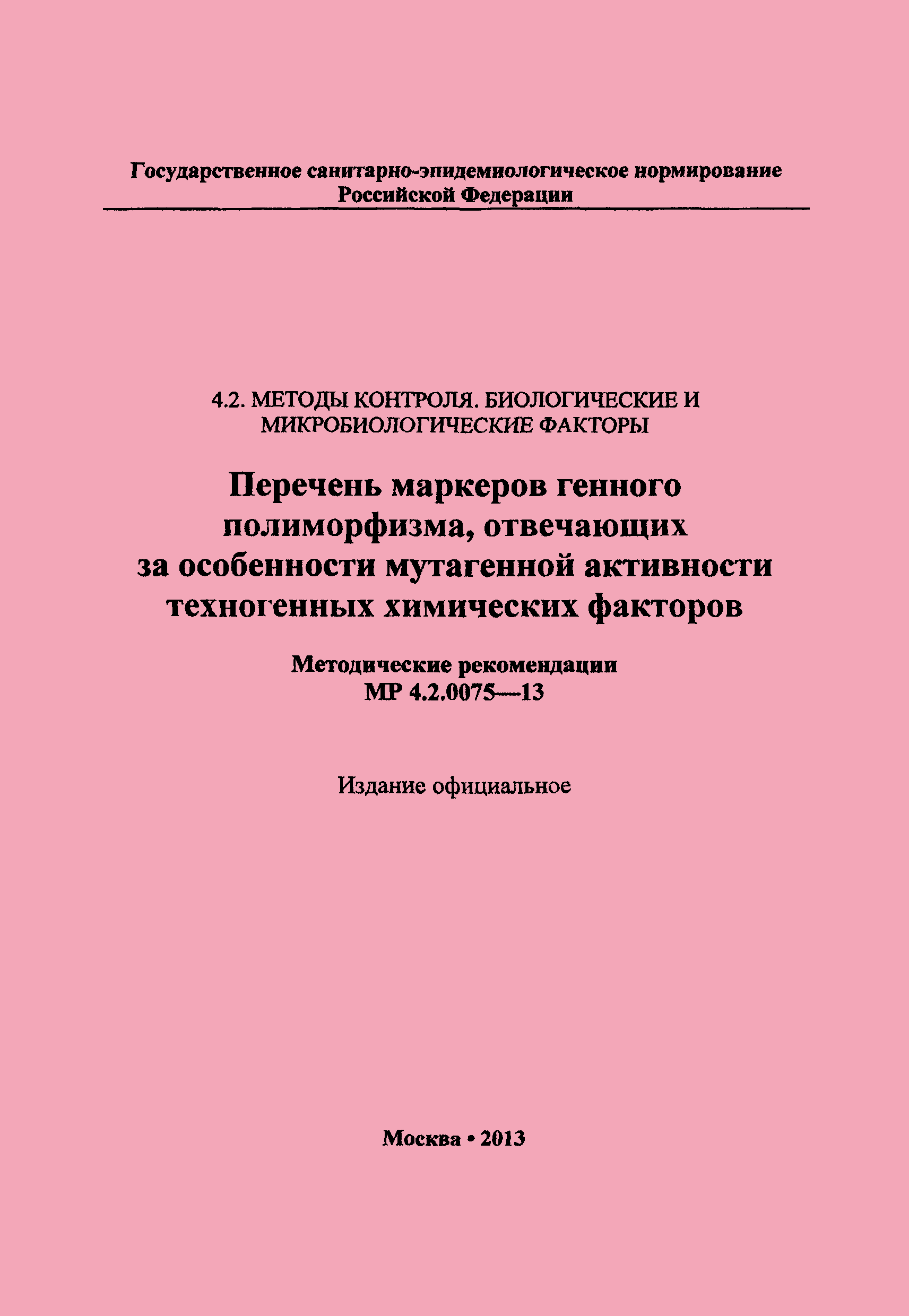 Государственное санитарно-эпидемиологическое нормирование
Российской Федерации

4.2. МЕТОДЫ КОНТРОЛЯ. БИОЛОГИЧЕСКИЕ И МИКРОБИОЛОГИЧЕСКИЕ ФАКТОРЫ

Перечень маркеров генного полиморфизма, отвечающих за особенности мутагенной активности техногенных химических факторов

Методические рекомендации
МР 4.2.0075—13

Издание официальное

Москва • 2013